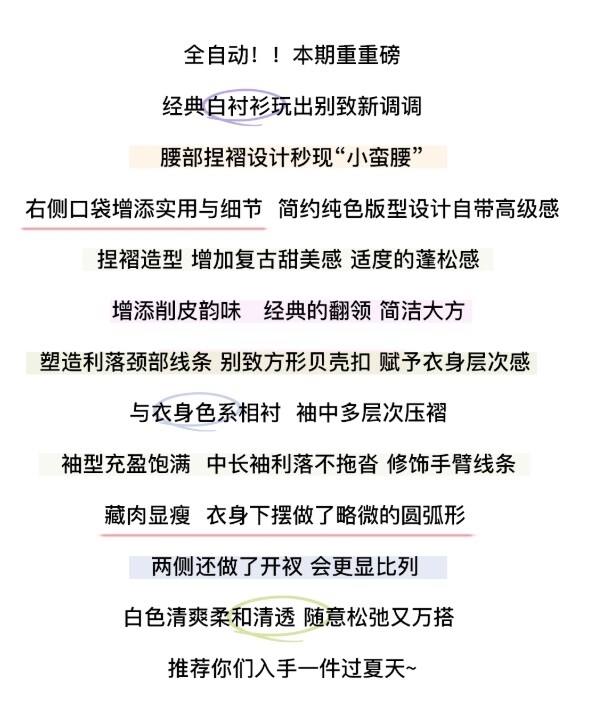 全自动！！本期重重磅

经典白衬衫玩出别致新调调

腰部捏褶设计秒现“小蛮腰”

右侧口袋增添实用与细节 简约纯色版型设计自带高级感

捏褶造型 增加复古甜美感 适度的蓬松感

增添削皮韵味 经典的翻领 简洁大方

塑造利落颈部线条 别致方形贝壳扣 赋予衣身层次感

与衣身色系相衬 袖中多层次压褶

袖型充盈饱满 中长袖利落不拖沓 修饰手臂线条

藏肉显瘦 衣身下摆做了略微的圆弧形

两侧还做了开衩 会更显比列

白色清爽柔和清透 随意松弛又万搭

推荐你们入手一件过夏天~